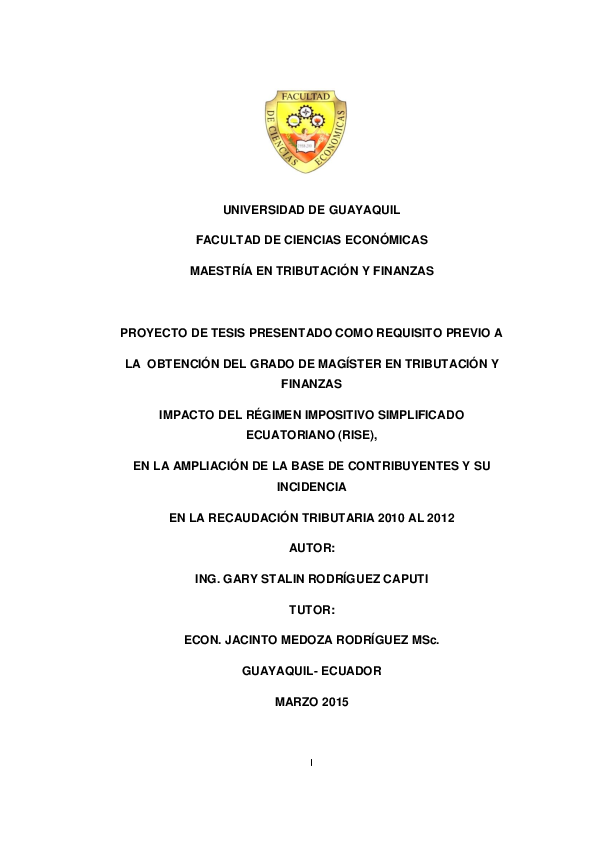 FACULTAD DE CIENCIAS ECONOMICAS

UNIVERSIDAD DE GUAYAQUIL

FACULTAD DE CIENCIAS ECONÓMICAS

MAESTRÍA EN TRIBUTACIÓN Y FINANZAS

PROYECTO DE TESIS PRESENTADO COMO REQUISITO PREVIO A LA OBTENCIÓN DEL GRADO DE MAGÍSTER EN TRIBUTACIÓN Y FINANZAS

IMPACTO DEL RÉGIMEN IMPOSITIVO SIMPLIFICADO ECUATORIANO (RISE),

EN LA AMPLIACIÓN DE LA BASE DE CONTRIBUYENTES Y SU INCIDENCIA

EN LA RECAUDACIÓN TRIBUTARIA 2010 AL 2012

AUTOR:

ING. GARY STALIN RODRÍGUEZ CAPUTI

TUTOR:

ECON. JACINTO MEDOZA RODRÍGUEZ MSc.

GUAYAQUIL- ECUADOR

MARZO 2015

I